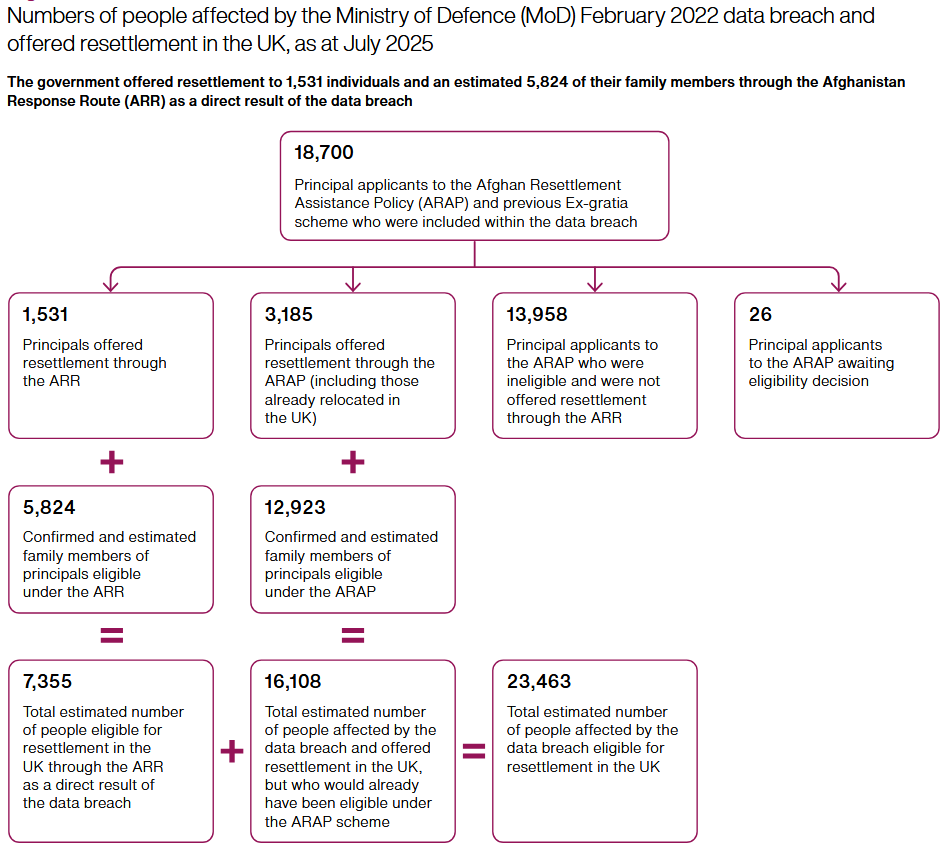 Numbers of people affected by the Ministry of Defence (MoD) February 2022 data breach and offered resettlement in the UK, as at July 2025

The government offered resettlement to 1,531 individuals and an estimated 5,824 of their family members through the Afghanistan Response Route (ARR) as a direct result of the data breach

18,700

Principal applicants to the Afghan Resettlement Assistance Policy (ARAP) and previous Ex-gratia scheme who were included within the data breach

1,531

Principals offered resettlement through the ARR

3,185

Principals offered resettlement through the ARAP (including those already relocated in the UK)

13,958

Principal applicants to the ARAP who were ineligible and were not offered resettlement through the ARR

26

Principal applicants to the ARAP awaiting eligibility decision

+

+

5,824

Confirmed and estimated family members of principals eligible under the ARR

12,923

Confirmed and estimated family members of principals eligible under the ARAP

=

=

7,355

Total estimated number of people eligible for resettlement in the UK through the ARR as a direct result of the data breach

+

16,108

Total estimated number of people affected by the data breach and offered resettlement in the UK, but who would already have been eligible under the ARAP scheme

=

23,463

Total estimated number of people affected by the data breach eligible for resettlement in the UK